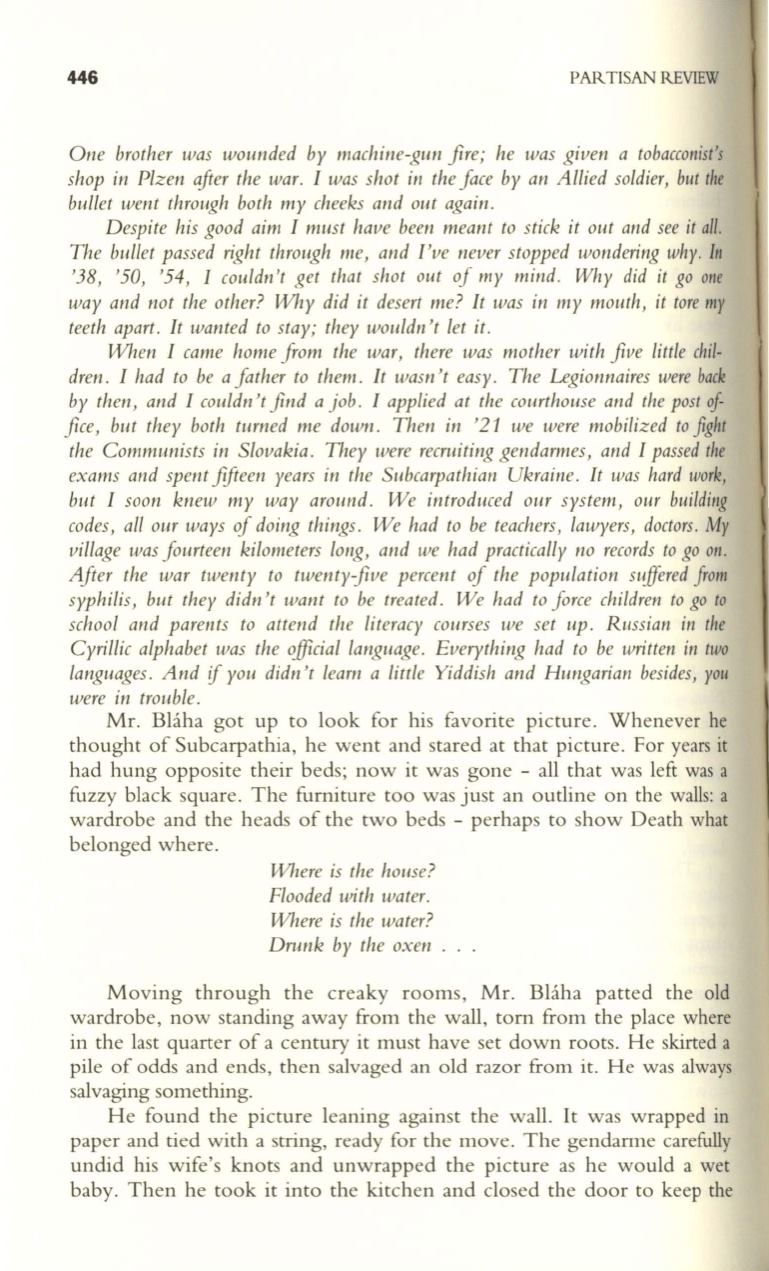 446 PARTISAN REVIEW

One brother was wounded by machine-gun fire; he was given a tobacconist's shop in Plzen after the war. I was shot in the face by an Allied soldier, but the bullet went through both my cheeks and out again.

Despite his good aim I must have been meant to stick it out and see it all. The bullet passed right through me, and I've never stopped wondering why. In '38, '50, '54, I couldn't get that shot out of my mind. Why did it go one way and not the other? Why did it desert me? It was in my mouth, it tore my teeth apart. It wanted to stay; they wouldn't let it.

When I came home from the war, there was mother with five little children. I had to be a father to them. It wasn't easy. The Legionnaires were back by then, and I couldn't find a job. I applied at the courthouse and the post office, but they both turned me down. Then in '21 we were mobilized to fight the Communists in Slovakia. They were recruiting gendarmes, and I passed the exams and spent fifteen years in the Subcarpathian Ukraine. It was hard work, but I soon knew my way around. We introduced our system, our building codes, all our ways of doing things. We had to be teachers, lawyers, doctors. My village was fourteen kilometers long, and we had practically no records to go on. After the war twenty to twenty-five percent of the population suffered from syphilis, but they didn't want to be treated. We had to force children to go to school and parents to attend the literacy courses we set up. Russian in the Cyrillic alphabet was the official language. Everything had to be written in two languages. And if you didn't learn a little Yiddish and Hungarian besides, you were in trouble.

Mr. Bláha got up to look for his favorite picture. Whenever he thought of Subcarpathia, he went and stared at that picture. For years it had hung opposite their beds; now it was gone - all that was left was a fuzzy black square. The furniture too was just an outline on the walls: a wardrobe and the heads of the two beds - perhaps to show Death what belonged where.

Where is the house?
Flooded with water.
Where is the water?
Drunk by the oxen . . .

Moving through the creaky rooms, Mr. Bláha patted the old wardrobe, now standing away from the wall, torn from the place where in the last quarter of a century it must have set down roots. He skirted a pile of odds and ends, then salvaged an old razor from it. He was always salvaging something.

He found the picture leaning against the wall. It was wrapped in paper and tied with a string, ready for the move. The gendarme carefully undid his wife's knots and unwrapped the picture as he would a wet baby. Then he took it into the kitchen and closed the door to keep the